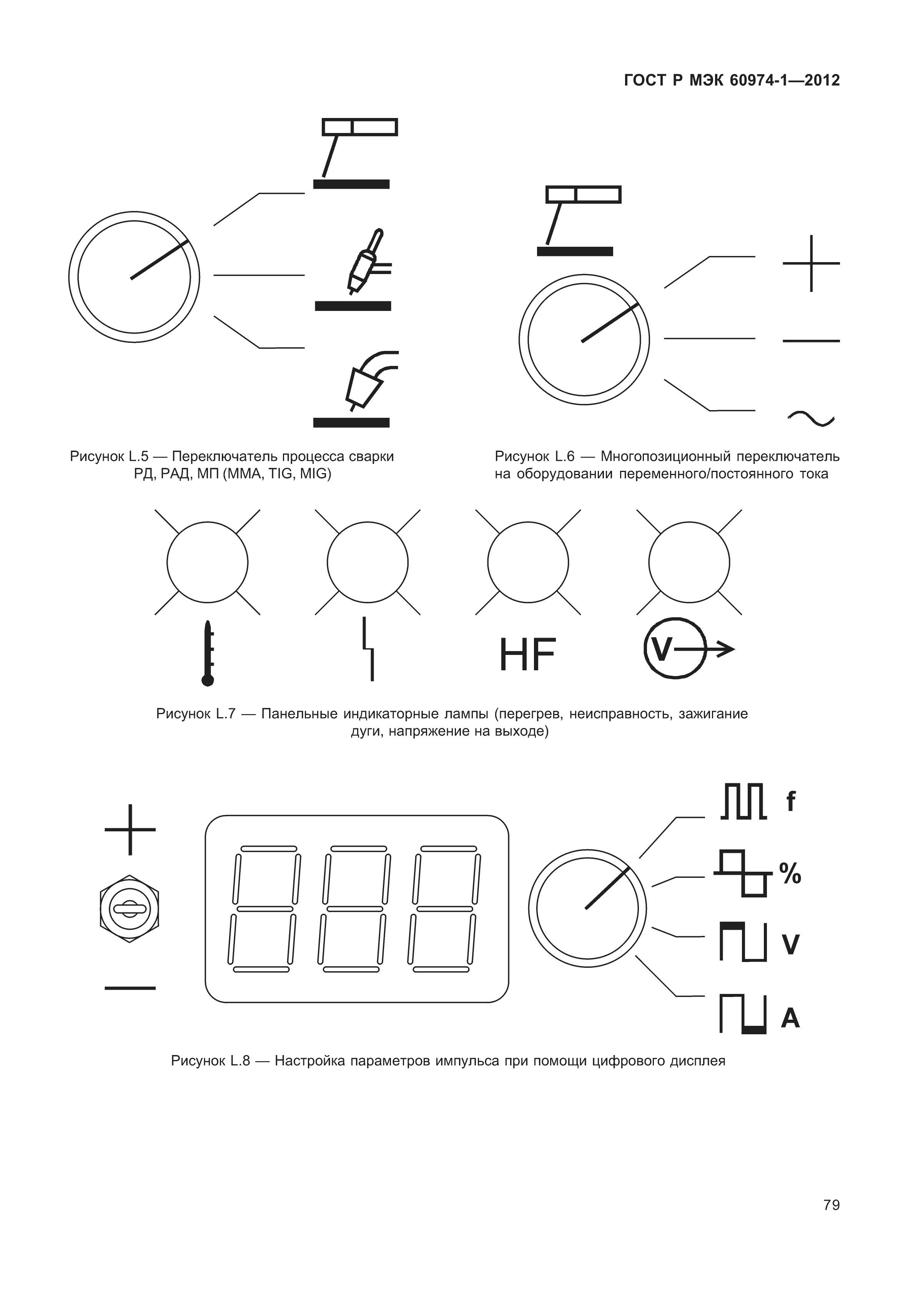 ГОСТ Р МЭК 60974-1—2012

Рисунок L.5 — Переключатель процесса сварки РД, РАД, МП (MMA, TIG, MIG)

Рисунок L.6 — Многопозиционный переключатель на оборудовании переменного/постоянного тока

HF

V

Рисунок L.7 — Панельные индикаторные лампы (перегрев, неисправность, зажигание дуги, напряжение на выходе)

f

%

V

A

Рисунок L.8 — Настройка параметров импульса при помощи цифрового дисплея

79